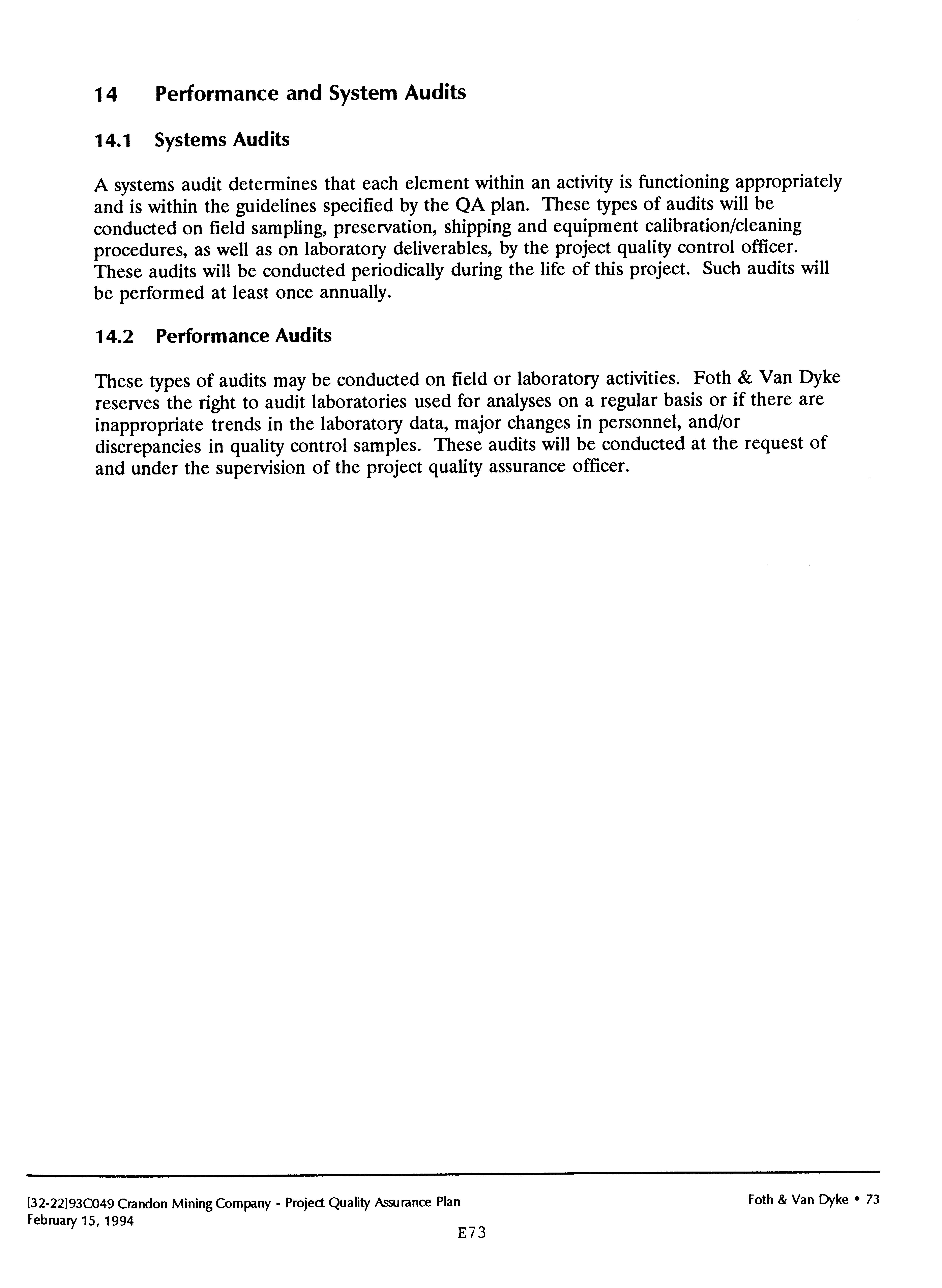 14 Performance and System Audits

14.1 Systems Audits

A systems audit determines that each element within an activity is functioning appropriately and is within the guidelines specified by the QA plan. These types of audits will be conducted on field sampling, preservation, shipping and equipment calibration/cleaning procedures, as well as on laboratory deliverables, by the project quality control officer. These audits will be conducted periodically during the life of this project. Such audits will be performed at least once annually.

14.2 Performance Audits

These types of audits may be conducted on field or laboratory activities. Foth & Van Dyke reserves the right to audit laboratories used for analyses on a regular basis or if there are inappropriate trends in the laboratory data, major changes in personnel, and/or discrepancies in quality control samples. These audits will be conducted at the request of and under the supervision of the project quality assurance officer.

[32-22]93C049 Crandon Mining Company - Project Quality Assurance Plan
February 15, 1994

Foth & Van Dyke • 73

E73